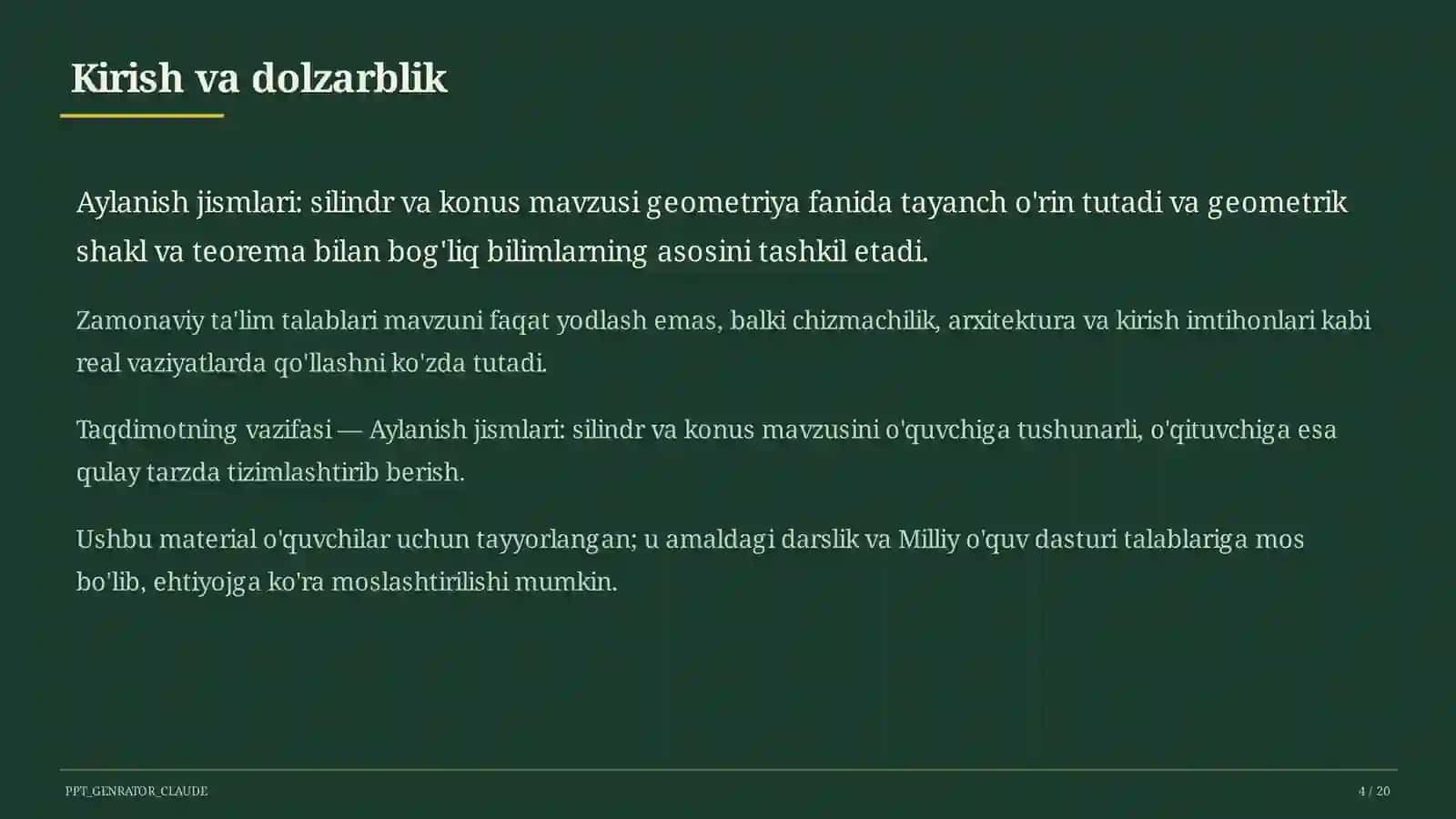 Kirish va dolzarblik

Aylanish jismlari: silindr va konus mavzusi geometriya fanida tayanch o'rin tutadi va geometrik shakl va teorema bilan bog'liq bilimlarning asosini tashkil etadi.

Zamonaviy ta'lim talablari mavzuni faqat yodlash emas, balki chizmachilik, arxitektura va kirish imtihonlari kabi real vaziyatlarda qo'llashni ko'zda tutadi.

Taqdimotning vazifasi — Aylanish jismlari: silindr va konus mavzusini o'quvchiga tushunarli, o'qituvchiga esa qulay tarzda tizimlashtirib berish.

Ushbu material o'quvchilar uchun tayyorlangan; u amaldagi darslik va Milliy o'quv dasturi talablariga mos bo'lib, ehtiyojga ko'ra moslashtirilishi mumkin.

PPT_GENRATOR_CLAUDE

4 / 20